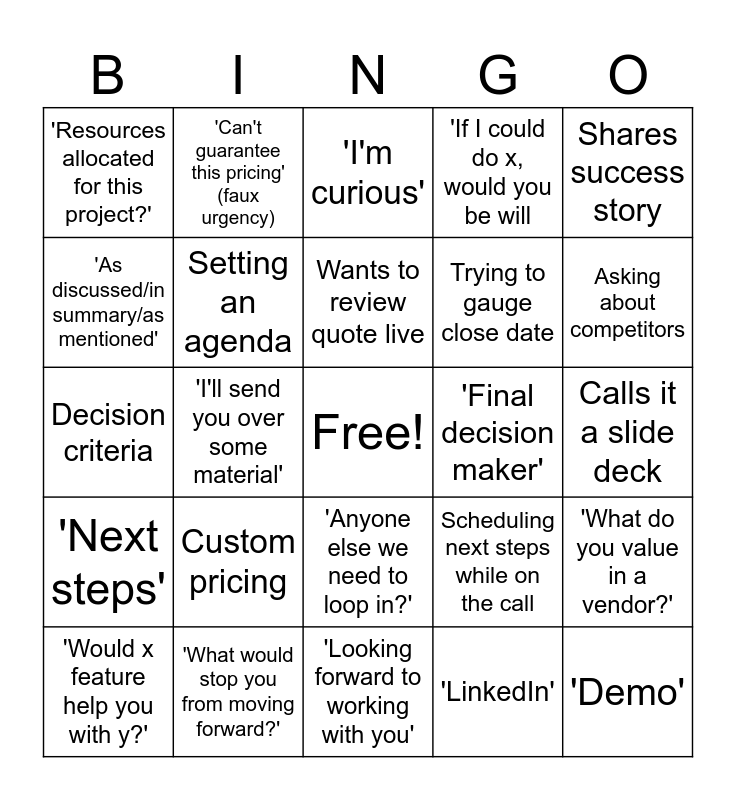 | B | I | N | G | O |
|---|---|---|---|---|
| 'Resources allocated for this project?' | 'Can't guarantee this pricing' (faux urgency) | 'I'm curious' | 'If I could do x, would you be will | Shares success story |
| 'As discussed/in summary/as mentioned' | Setting an agenda | Wants to review quote live | Trying to gauge close date | Asking about competitors |
| Decision criteria | 'I'll send you over some material' | Free! | 'Final decision maker' | Calls it a slide deck |
| 'Next steps' | Custom pricing | 'Anyone else we need to loop in?' | Scheduling next steps while on the call | 'What do you value in a vendor?' |
| 'Would x feature help you with y?' | 'What would stop you from moving forward?' | 'Looking forward to working with you' | 'LinkedIn' | 'Demo' |